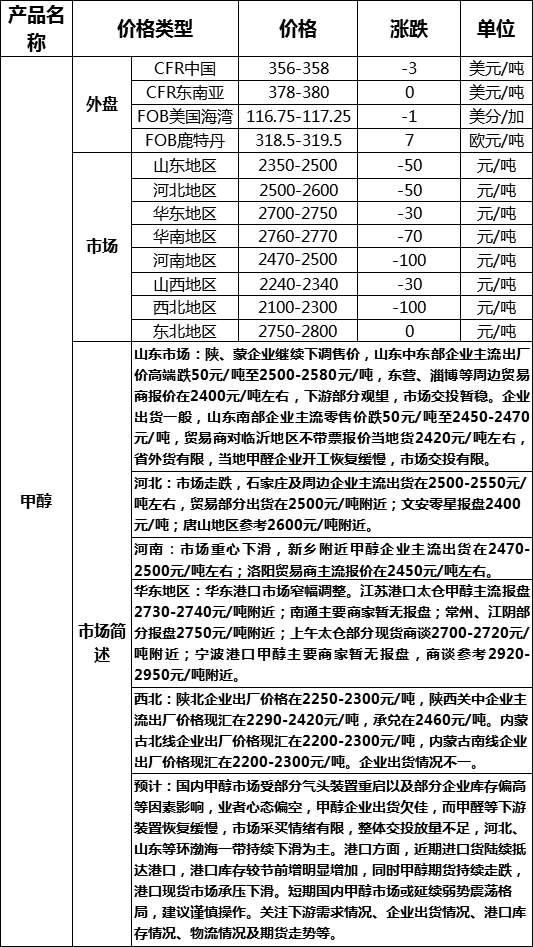 | 产品名称 | 价格类型 | | 价格 | 涨跌 | 单位 |
|---|---|---|---|---|---|
| 甲醇 | 外盘 | CFR中国 | 356-358 | -3 | 美元/吨 |
| | | CFR东南亚 | 378-380 | 0 | 美元/吨 |
| | | FOB美国海湾 | 116.75-117.25 | -1 | 美分/加 |
| | | FOB鹿特丹 | 318.5-319.5 | 7 | 欧元/吨 |
| | 市场 | 山东地区 | 2350-2500 | -50 | 元/吨 |
| | | 河北地区 | 2500-2600 | -50 | 元/吨 |
| | | 华东地区 | 2700-2750 | -30 | 元/吨 |
| | | 华南地区 | 2760-2770 | -70 | 元/吨 |
| | | 河南地区 | 2470-2500 | -100 | 元/吨 |
| | | 山西地区 | 2240-2340 | -30 | 元/吨 |
| | | 西北地区 | 2100-2300 | -100 | 元/吨 |
| | | 东北地区 | 2750-2800 | 0 | 元/吨 |
| | 市场简述 | 山东市场：陕、蒙企业继续下调售价，山东中东部企业主流出厂价高端跌50元/吨至2500-2580元/吨，东营、淄博等周边贸易商报价在2400元/吨左右，下游部分观望，市场交投暂稳。企业出货一般，山东南部企业主流零售价跌50元/吨至2450-2470元/吨，贸易商对临沂地区不带票报价当地货2420元/吨左右，省外货有限，当地甲醛企业开工恢复缓慢，市场交投有限。 | | | |
| | | 河北：市场走跌，石家庄及周边企业主流出货在2500-2550元/吨左右，贸易部分出货在2500元/吨附近；文安零星报盘2400元/吨；唐山地区参考2600元/吨附近。 | | | |
| | | 河南：市场重心下滑，新乡附近甲醇企业主流出货在2470-2500元/吨左右；洛阳贸易商主流报价在2450元/吨左右。 | | | |
| | | 华东地区：华东港口市场窄幅调整。江苏港口太仓甲醇主流报盘2730-2740元/吨附近；南通主要商家暂无报盘；常州、江阴部分报盘2750元/吨附近；上午太仓部分现货商谈2700-2720元/吨附近；宁波港口甲醇主要商家暂无报盘，商谈参考2920-2950元/吨附近。 | | | |
| | | 西北：陕北企业出厂价格在2250-2300元/吨，陕西关中企业主流出厂价格现汇在2290-2420元/吨，承兑在2460元/吨。内蒙古北线企业出厂价格现汇在2200-2300元/吨，内蒙古南线企业出厂价格现汇在2200-2300元/吨。企业出货情况不一。 | | | |
| | | 预计：国内甲醇市场受部分气头装置重启以及部分企业库存偏高等因素影响，业者心态偏空，甲醇企业出货欠佳，而甲醛等下游装置恢复缓慢，市场采买情绪有限，整体交投放量不足，河北、山东等环渤海一带持续下滑为主。港口方面，近期进口货陆续抵达港口，港口库存较节前增明显增加，同时甲醇期货持续走跌，港口现货市场承压下滑。短期国内甲醇市场或延续弱势震荡格局，建议谨慎操作。关注下游需求情况、企业出货情况、港口库存情况、物流情况及期货走势等。 | | | |